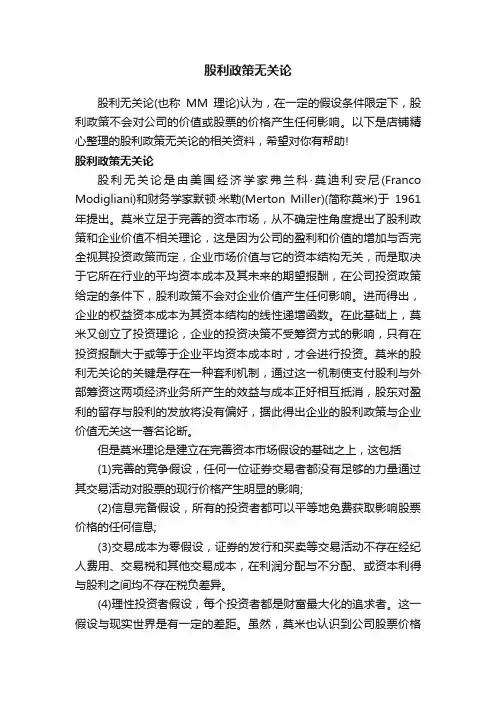 股利政策无关论

股利无关论(也称 MM 理论)认为，在一定的假设条件限定下，股利政策不会对公司的价值或股票的价格产生任何影响。以下是店铺精心整理的股利政策无关论的相关资料，希望对你有帮助!

股利政策无关论

股利无关论是由美国经济学家弗兰科·莫迪利安尼(Franco Modigliani)和财务学家默顿·米勒(Merton Miller)(简称莫米)于 1961 年提出。莫米立足于完善的资本市场，从不确定性角度提出了股利政策和企业价值不相关理论，这是因为公司的盈利和价值的增加与否完全视其投资政策而定，企业市场价值与它的资本结构无关，而是取决于它所在行业的平均资本成本及其未来的期望报酬，在公司投资政策给定的条件下，股利政策不会对企业价值产生任何影响。进而得出，企业的权益资本成本为其资本结构的线性递增函数。在此基础上，莫米又创立了投资理论，企业的投资决策不受筹资方式的影响，只有在投资报酬大于或等于企业平均资本成本时，才会进行投资。莫米的股利无关论的关键是存在一种套利机制，通过这一机制使支付股利与外部筹资这两项经济业务所产生的效益与成本正好相互抵消，股东对盈利的留存与股利的发放将没有偏好，据此得出企业的股利政策与企业价值无关这一著名论断。

但是莫米理论是建立在完善资本市场假设的基础之上，这包括

(1)完善的竞争假设，任何一位证券交易者都没有足够的力量通过其交易活动对股票的现行价格产生明显的影响;

(2)信息完备假设，所有的投资者都可以平等地免费获取影响股票价格的任何信息;

(3)交易成本为零假设，证券的发行和买卖等交易活动不存在经纪人费用、交易税和其他交易成本，在利润分配与不分配、或资本利得与股利之间均不存在税负差异。

(4)理性投资者假设，每个投资者都是财富最大化的追求者。这一假设与现实世界是有一定的差距。虽然，莫米也认识到公司股票价格